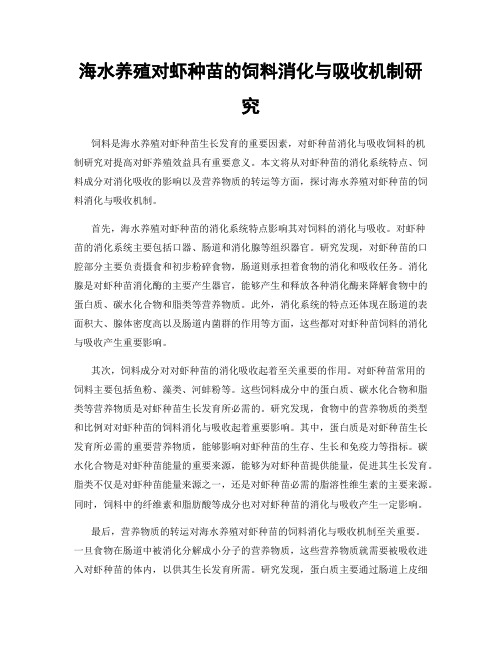 海水养殖对虾种苗的饲料消化与吸收机制研究

饲料是海水养殖对虾种苗生长发育的重要因素，对虾种苗消化与吸收饲料的机制研究对提高对虾养殖效益具有重要意义。本文将从对虾种苗的消化系统特点、饲料成分对消化吸收的影响以及营养物质的转运等方面，探讨海水养殖对虾种苗的饲料消化与吸收机制。

首先，海水养殖对虾种苗的消化系统特点影响其对饲料的消化与吸收。对虾种苗的消化系统主要包括口器、肠道和消化腺等组织器官。研究发现，对虾种苗的口腔部分主要负责摄食和初步粉碎食物，肠道则承担着食物的消化和吸收任务。消化腺是对虾种苗消化酶的主要产生器官，能够产生和释放各种消化酶来降解食物中的蛋白质、碳水化合物和脂类等营养物质。此外，消化系统的特点还体现在肠道的表面积大、腺体密度高以及肠道内菌群的作用等方面，这些都对对虾种苗饲料的消化与吸收产生重要影响。

其次，饲料成分对对虾种苗的消化吸收起着至关重要的作用。对虾种苗常用的饲料主要包括鱼粉、藻类、河蚌粉等。这些饲料成分中的蛋白质、碳水化合物和脂类等营养物质是对虾种苗生长发育所必需的。研究发现，食物中的营养物质的类型和比例对对虾种苗的饲料消化与吸收起着重要影响。其中，蛋白质是对虾种苗生长发育所必需的重要营养物质，能够影响对虾种苗的生存、生长和免疫力等指标。碳水化合物是对虾种苗能量的重要来源，能够为对虾种苗提供能量，促进其生长发育。脂类不仅是对虾种苗能量来源之一，还是对虾种苗必需的脂溶性维生素的主要来源。同时，饲料中的纤维素和脂肪酸等成分也对对虾种苗的消化与吸收产生一定影响。

最后，营养物质的转运对海水养殖对虾种苗的饲料消化与吸收机制至关重要。一旦食物在肠道中被消化分解成小分子的营养物质，这些营养物质就需要被吸收进入对虾种苗的体内，以供其生长发育所需。研究发现，蛋白质主要通过肠道上皮细